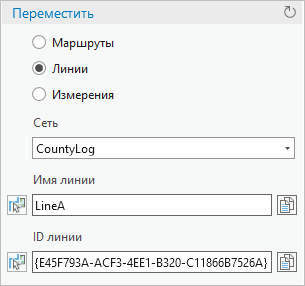 Переместить

Маршруты

Линии

Измерения

Сеть

CountyLog

Имя линии

LineA

ID линии

{E45F793A-ACF3-4EE1-B320-C11866B7526A}